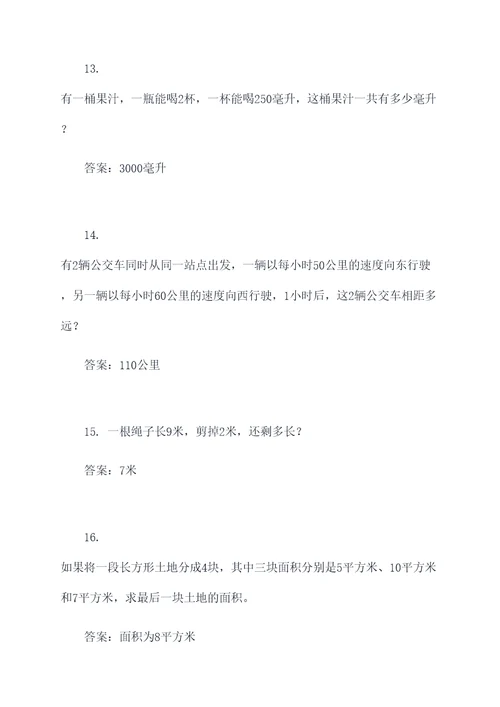 13.

有一桶果汁，一瓶能喝2杯，一杯能喝250毫升，这桶果汁一共有多少毫升？

答案：3000毫升

14.

有2辆公交车同时从同一站点出发，一辆以每小时50公里的速度向东行驶，另一辆以每小时60公里的速度向西行驶，1小时后，这2辆公交车相距多远？

答案：110公里

15. 一根绳子长9米，剪掉2米，还剩多长？

答案：7米

16.

如果将一段长方形土地分成4块，其中三块面积分别是5平方米、10平方米和7平方米，求最后一块土地的面积。

答案：面积为8平方米